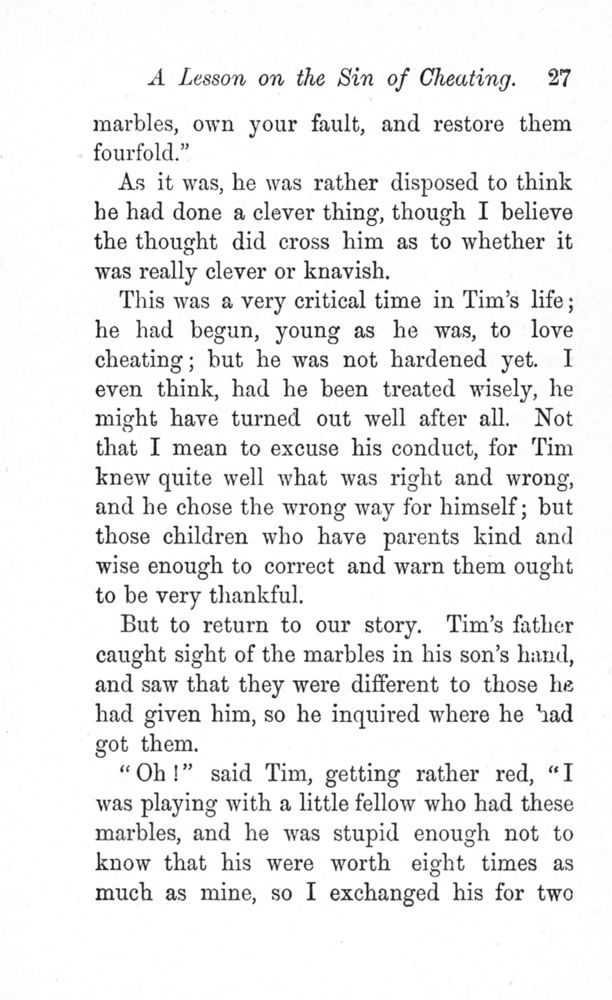 A Lesson on the Sin of Cheating. 27

marbles, own your fault, and restore them fourfold."

As it was, he was rather disposed to think he had done a clever thing, though I believe the thought did cross him as to whether it was really clever or knavish.

This was a very critical time in Tim's life; he had begun, young as he was, to love cheating; but he was not hardened yet. I even think, had he been treated wisely, he might have turned out well after all. Not that I mean to excuse his conduct, for Tim knew quite well what was right and wrong, and he chose the wrong way for himself; but those children who have parents kind and wise enough to correct and warn them ought to be very thankful.

But to return to our story. Tim's father caught sight of the marbles in his son's hand, and saw that they were different to those he had given him, so he inquired where he had got them.

"Oh!" said Tim, getting rather red, "I was playing with a little fellow who had these marbles, and he was stupid enough not to know that his were worth eight times as much as mine, so I exchanged his for two